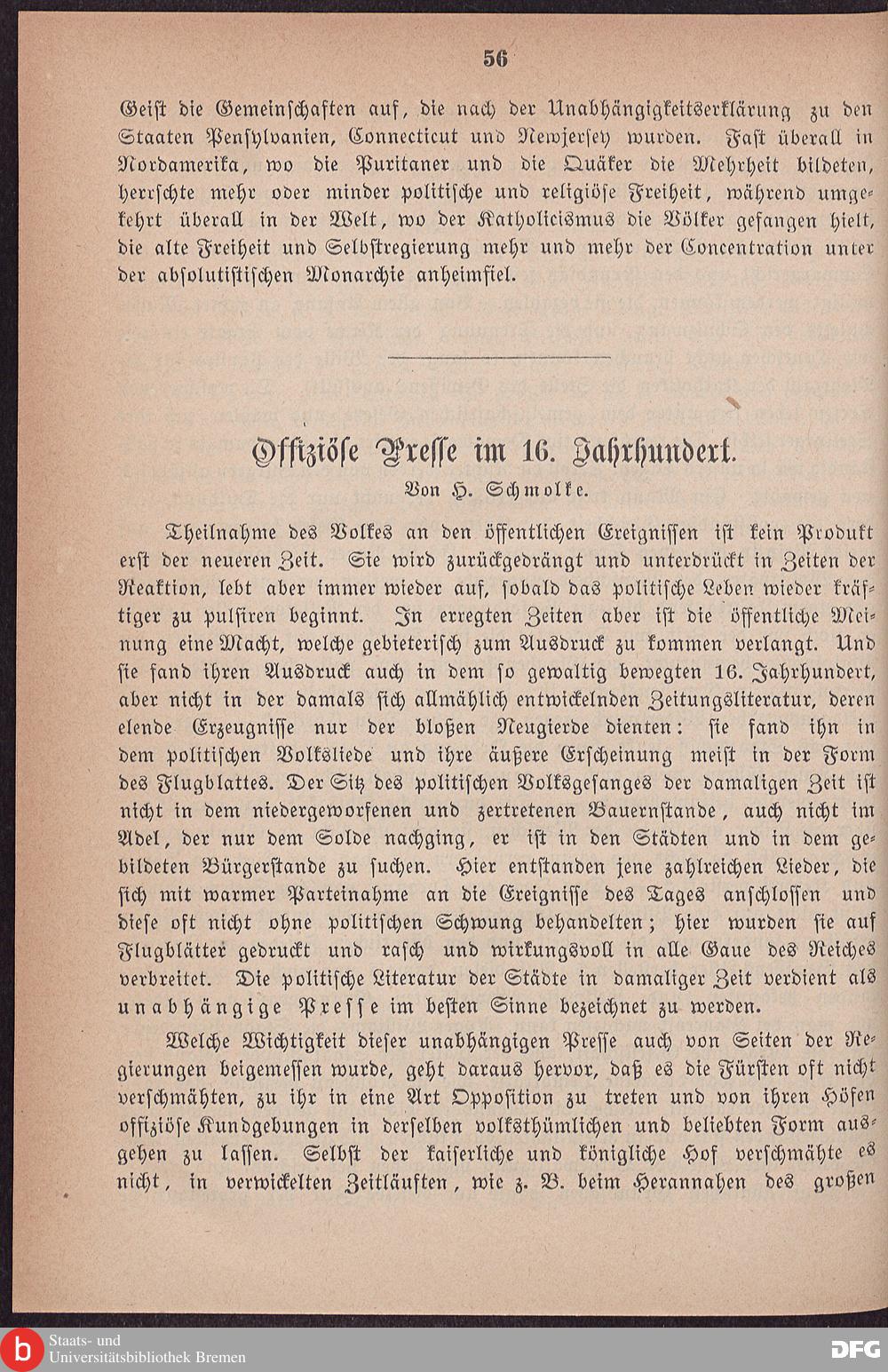 56

Geist die Gemeinschaften auf, die nach der Unabhängigkeitserklärung zu den Staaten Pensylvanien, Connecticut und Newjersey wurden. Fast überall in Nordamerika, wo die Puritaner und die Quäker die Mehrheit bildeten, herrschte mehr oder minder politische und religiöse Freiheit, während umgekehrt überall in der Welt, wo der Katholicismus die Völker gefangen hielt, die alte Freiheit und Selbstregierung mehr und mehr der Concentration unter der absolutistischen Monarchie anheimfiel.

Offiziöse Presse im 16. Jahrhundert.
Von H. Schmolke.

Theilnahme des Volkes an den öffentlichen Ereignissen ist kein Produkt erst der neueren Zeit. Sie wird zurückgedrängt und unterdrückt in Zeiten der Reaktion, lebt aber immer wieder auf, sobald das politische Leben wieder kräftiger zu pulsiren beginnt. In erregten Zeiten aber ist die öffentliche Meinung eine Macht, welche gebieterisch zum Ausdruck zu kommen verlangt. Und sie fand ihren Ausdruck auch in dem so gewaltig bewegten 16. Jahrhundert, aber nicht in der damals sich allmählich entwickelnden Zeitungsliteratur, deren elende Erzeugnisse nur der bloßen Neugierde dienten: sie fand ihn in dem politischen Volksliede und ihre äußere Erscheinung meist in der Form des Flugblattes. Der Sitz des politischen Volksgesanges der damaligen Zeit ist nicht in dem niedergeworfenen und zertretenen Bauernstande, auch nicht im Adel, der nur dem Solde nachging, er ist in den Städten und in dem gebildeten Bürgerstande zu suchen. Hier entstanden jene zahlreichen Lieder, die sich mit warmer Parteinahme an die Ereignisse des Tages anschlossen und diese oft nicht ohne politischen Schwung behandelten; hier wurden sie auf Flugblätter gedruckt und rasch und wirkungsvoll in alle Gaue des Reiches verbreitet. Die politische Literatur der Städte in damaliger Zeit verdient als unabhängige Presse im besten Sinne bezeichnet zu werden.

Welche Wichtigkeit dieser unabhängigen Presse auch von Seiten der Regierungen beigemessen wurde, geht daraus hervor, daß es die Fürsten oft nicht verschmähten, zu ihr in eine Art Opposition zu treten und von ihren Höfen offiziöse Kundgebungen in derselben volksthümlichen und beliebten Form ausgehen zu lassen. Selbst der kaiserliche und königliche Hof verschmähte es nicht, in verwickelten Zeitläuften, wie z. B. beim Herannahen des großen

Staats- und Universitätsbibliothek Bremen
DFG